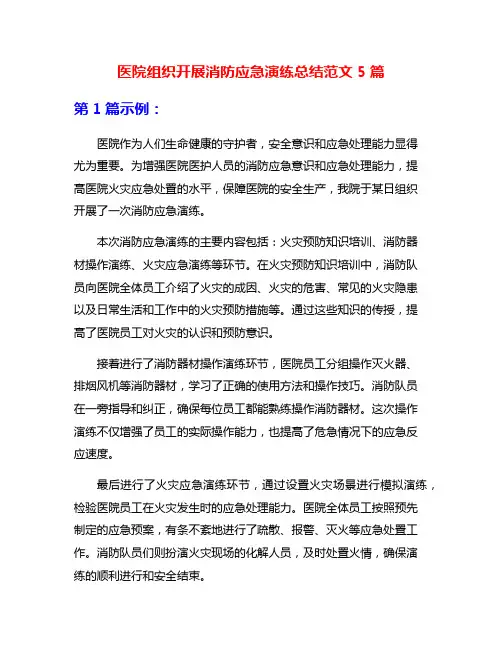 医院组织开展消防应急演练总结范文 5 篇

第 1 篇示例：

医院作为人们生命健康的守护者，安全意识和应急处理能力显得尤为重要。为增强医院医护人员的消防应急意识和应急处理能力，提高医院火灾应急处置的水平，保障医院的安全生产，我院于某日组织开展了一次消防应急演练。

本次消防应急演练的主要内容包括：火灾预防知识培训、消防器材操作演练、火灾应急演练等环节。在火灾预防知识培训中，消防队员向医院全体员工介绍了火灾的成因、火灾的危害、常见的火灾隐患以及日常生活和工作中的火灾预防措施等。通过这些知识的传授，提高了医院员工对火灾的认识和预防意识。

接着进行了消防器材操作演练环节，医院员工分组操作灭火器、排烟风机等消防器材，学习了正确的使用方法和操作技巧。消防队员在一旁指导和纠正，确保每位员工都能熟练操作消防器材。这次操作演练不仅增强了员工的实际操作能力，也提高了危急情况下的应急反应速度。

最后进行了火灾应急演练环节，通过设置火灾场景进行模拟演练，检验医院员工在火灾发生时的应急处理能力。医院全体员工按照预先制定的应急预案，有条不紊地进行了疏散、报警、灭火等应急处置工作。消防队员们则扮演火灾现场的化解人员，及时处置火情，确保演练的顺利进行和安全结束。